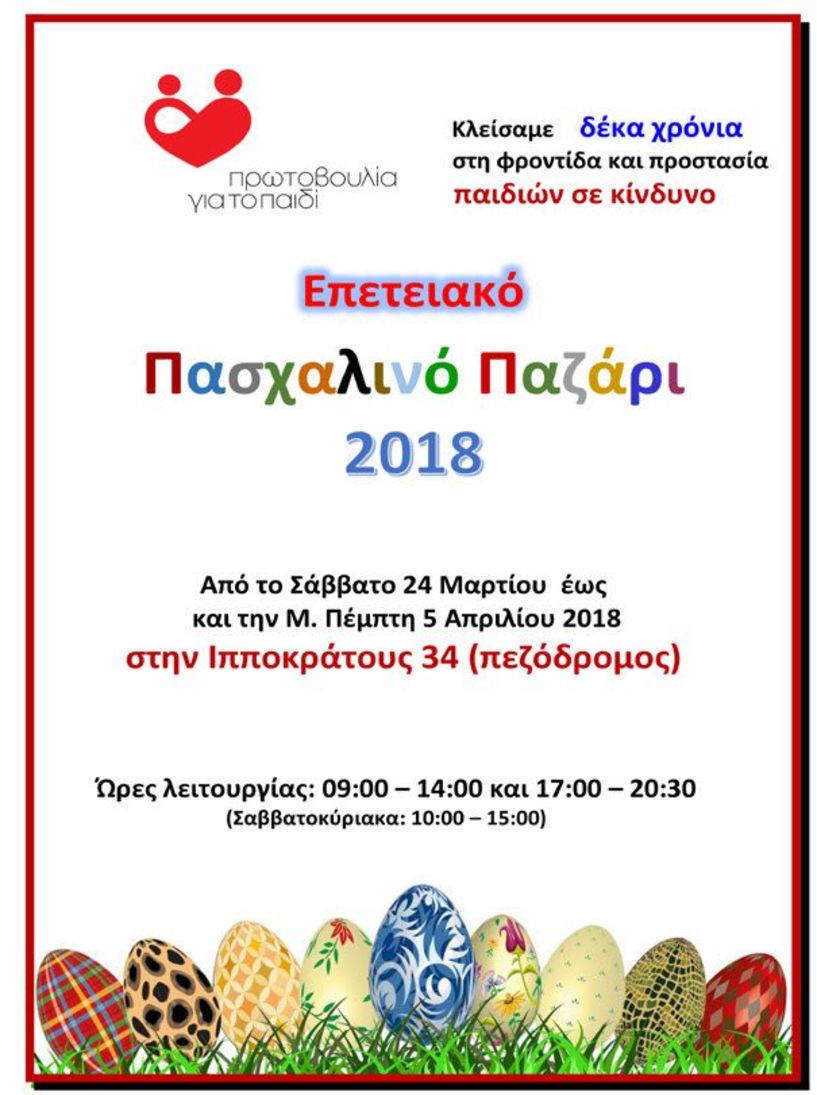 πρωτοβουλία για το παιδί

Κλείσαμε δέκα χρόνια
στη φροντίδα και προστασία
παιδιών σε κίνδυνο

Επετειακό
Πασχαλινό Παζάρι
2018

Από το Σάββατο 24 Μαρτίου έως
και την Μ. Πέμπτη 5 Απριλίου 2018
στην Ιπποκράτους 34 (πεζόδρομος)

Ώρες λειτουργίας: 09:00 – 14:00 και 17:00 – 20:30
(Σαββατοκύριακα: 10:00 – 15:00)